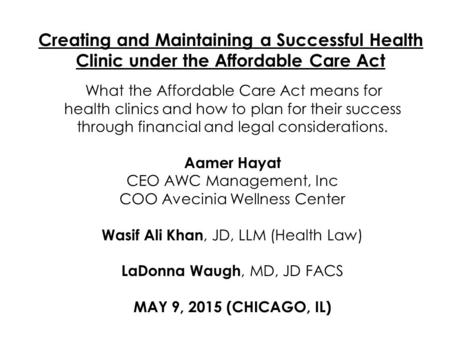 Creating and Maintaining a Successful Health Clinic under the Affordable Care Act

What the Affordable Care Act means for health clinics and how to plan for their success through financial and legal considerations.

Aamer Hayat
CEO AWC Management, Inc
COO Avecinia Wellness Center

Wasif Ali Khan, JD, LLM (Health Law)

LaDonna Waugh, MD, JD FACS

MAY 9, 2015 (CHICAGO, IL)